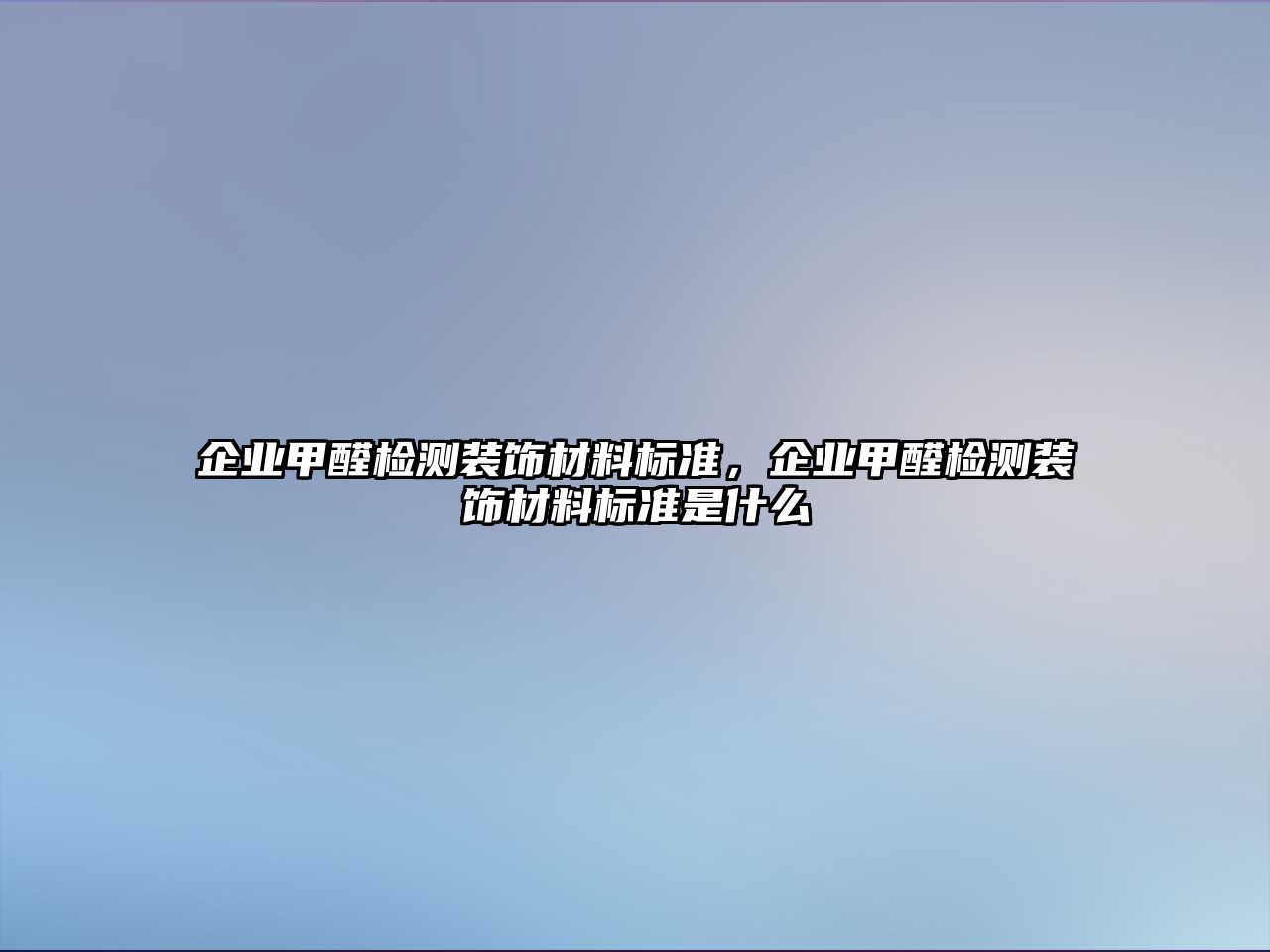 企业甲醛检测装饰材料标准，企业甲醛检测装饰材料标准是什么